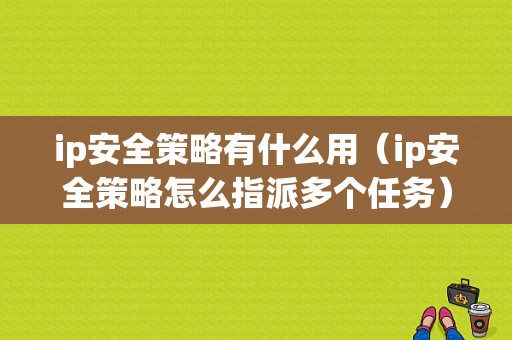 ip安全策略有什么用（ip安全策略怎么指派多个任务）